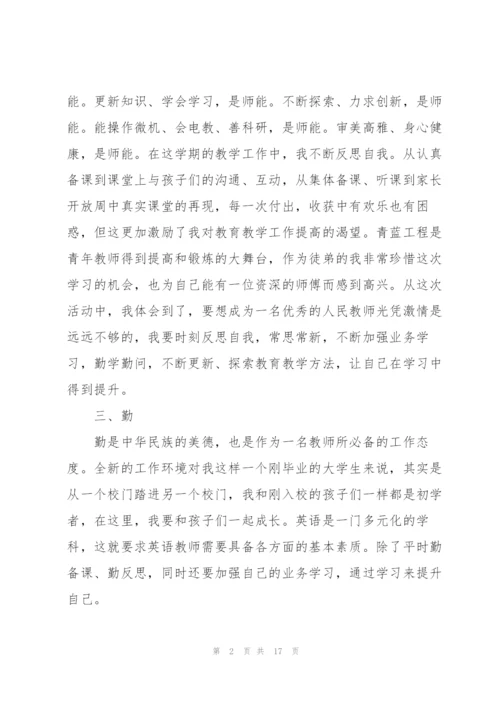 能。更新知识、学会学习，是师能。不断探索、力求创新，是师能。能操作微机、会电教、善科研，是师能。审美高雅、身心健康，是师能。在这学期的教学工作中，我不断反思自我。从认真备课到课堂上与孩子们的沟通、互动，从集体备课、听课到家长开放周中真实课堂的再现，每一次付出，收获中有欢乐也有困惑，但这更加激励了我对教育教学工作提高的渴望。青蓝工程是青年教师得到提高和锻炼的大舞台，作为徒弟的我非常珍惜这次学习的机会，也为自己能有一位资深的师傅而感到高兴。从这次活动中，我体会到了，要想成为一名优秀的人民教师光凭激情是远远不够的，我要时刻反思自我，常思常新，不断加强业务学习，勤学勤问，不断更新、探索教育教学方法，让自己在学习中得到提升。

三、勤

勤是中华民族的美德，也是作为一名教师所必备的工作态度。全新的工作环境对我这样一个刚毕业的大学生来说，其实是从一个校门踏进另一个校门，我和刚入校的孩子们一样都是初学者，在这里，我要和孩子们一起成长。英语是一门多元化的学科，这就要求英语教师需要具备各方面的基本素质。除了平时勤备课、勤反思，同时还要加强自己的业务学习，通过学习来提升自己。

第 2 页 共 17 页